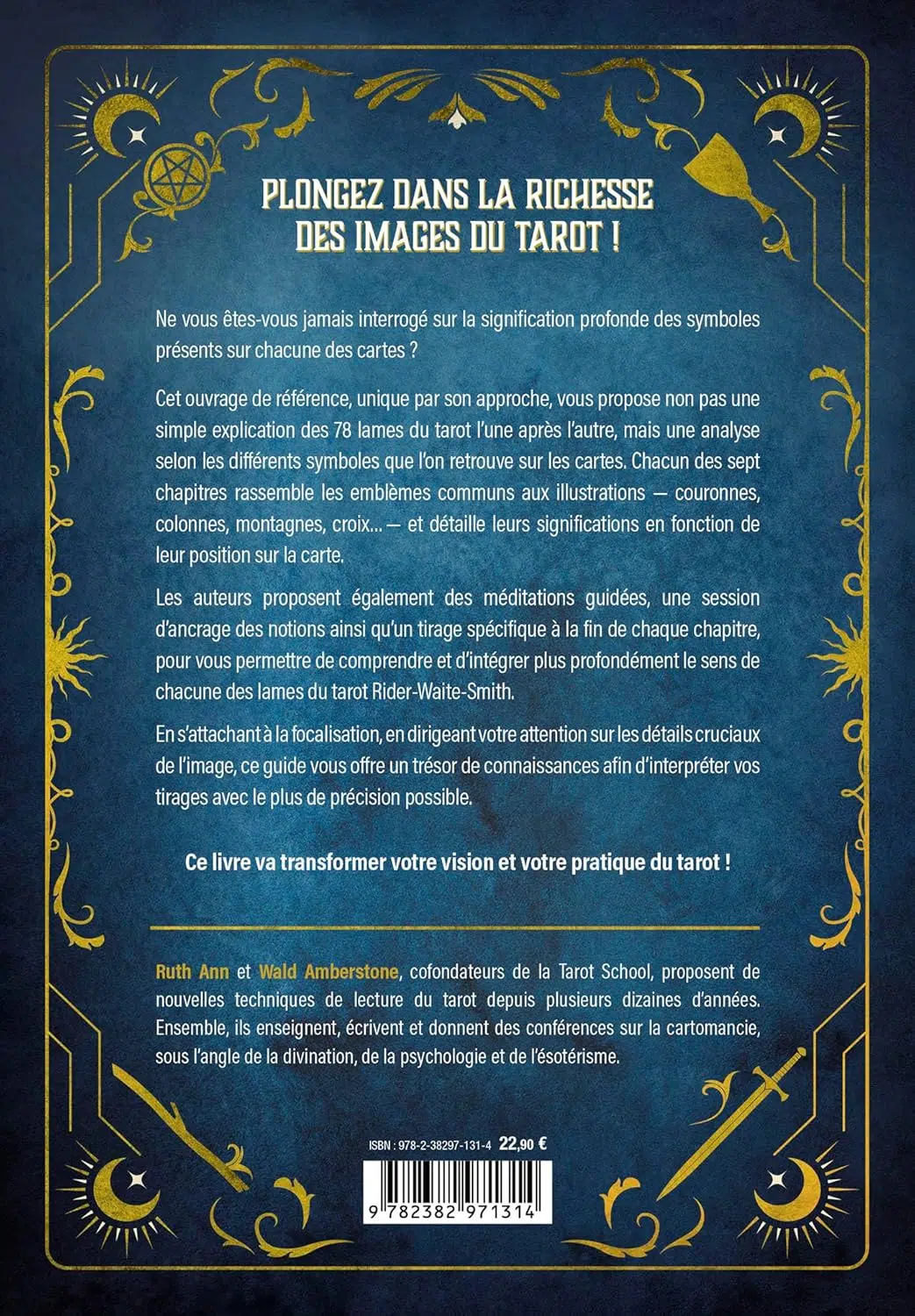 PLONGEZ DANS LA RICHESSE
DES IMAGES DU TAROT !

Ne vous êtes-vous jamais interrogé sur la signification profonde des symboles présents sur chacune des cartes ?

Cet ouvrage de référence, unique par son approche, vous propose non pas une simple explication des 78 lames du tarot l'une après l'autre, mais une analyse selon les différents symboles que l'on retrouve sur les cartes. Chacun des sept chapitres rassemble les emblèmes communs aux illustrations — couronnes, colonnes, montagnes, croix... — et détaille leurs significations en fonction de leur position sur la carte.

Les auteurs proposent également des méditations guidées, une session d'ancrage des notions ainsi qu'un tirage spécifique à la fin de chaque chapitre, pour vous permettre de comprendre et d'intégrer plus profondément le sens de chacune des lames du tarot Rider-Waite-Smith.

En s'attachant à la focalisation, en dirigeant votre attention sur les détails cruciaux de l'image, ce guide vous offre un trésor de connaissances afin d'interpréter vos tirages avec le plus de précision possible.

Ce livre va transformer votre vision et votre pratique du tarot !

Ruth Ann et Wald Amberstone, cofondateurs de la Tarot School, proposent de nouvelles techniques de lecture du tarot depuis plusieurs dizaines d'années. Ensemble, ils enseignent, écrivent et donnent des conférences sur la cartomancie, sous l'angle de la divination, de la psychologie et de l'ésotérisme.

ISBN : 978-2-38297-131-4 22,90 €

9 782382 971314